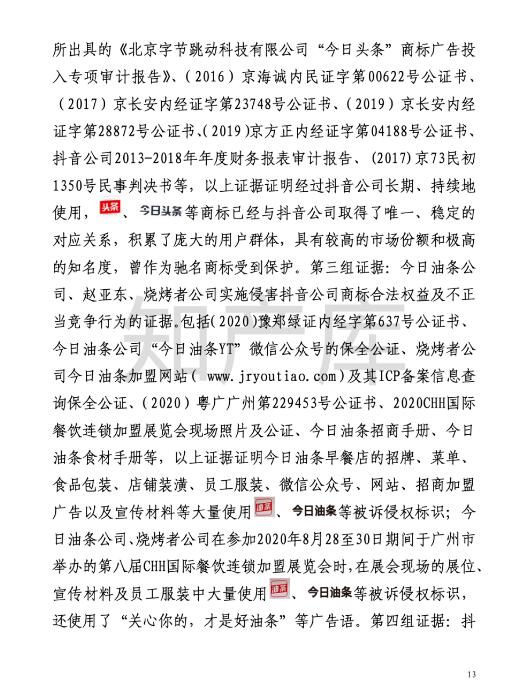 所出具的《北京字节跳动科技有限公司“今日头条”商标广告投入专项审计报告》、（2016）京海诚内民证字第00622号公证书、（2017）京长安内经证字第23748号公证书、（2019）京长安内经证字第28872号公证书、（2019）京方正内经证字第04188号公证书、抖音公司2013-2018年年度财务报表审计报告、(2017)京73民初1350号民事判决书等，以上证据证明经过抖音公司长期、持续地使用，头条、今日头条等商标已经与抖音公司取得了唯一、稳定的对应关系，积累了庞大的用户群体，具有较高的市场份额和极高的知名度，曾作为驰名商标受到保护。第三组证据：今日油条公司、赵亚东、烧烤者公司实施侵害抖音公司商标合法权益及不正当竞争行为的证据。包括(2020)豫郑绿证内经字第637号公证书、今日油条公司“今日油条YT”微信公众号的保全公证、烧烤者公司今日油条加盟网站（ www.jryoutiao.com）及其ICP备案信息查询保全公证、（2020）粤广广州第229453号公证书、2020CHH国际餐饮连锁加盟展览会现场照片及公证、今日油条招商手册、今日油条食材手册等，以上证据证明今日油条早餐店的招牌、菜单、食品包装、店铺装潢、员工服装、微信公众号、网站、招商加盟广告以及宣传材料等大量使用油条、今日油条等被诉侵权标识；今日油条公司、烧烤者公司在参加2020年8月28至30日期间于广州市举办的第八届CHH国际餐饮连锁加盟展览会时，在展会现场的展位、宣传材料及员工服装中大量使用油条、今日油条等被诉侵权标识，还使用了“关心你的，才是好油条”等广告语。第四组证据：抖

知产库

13